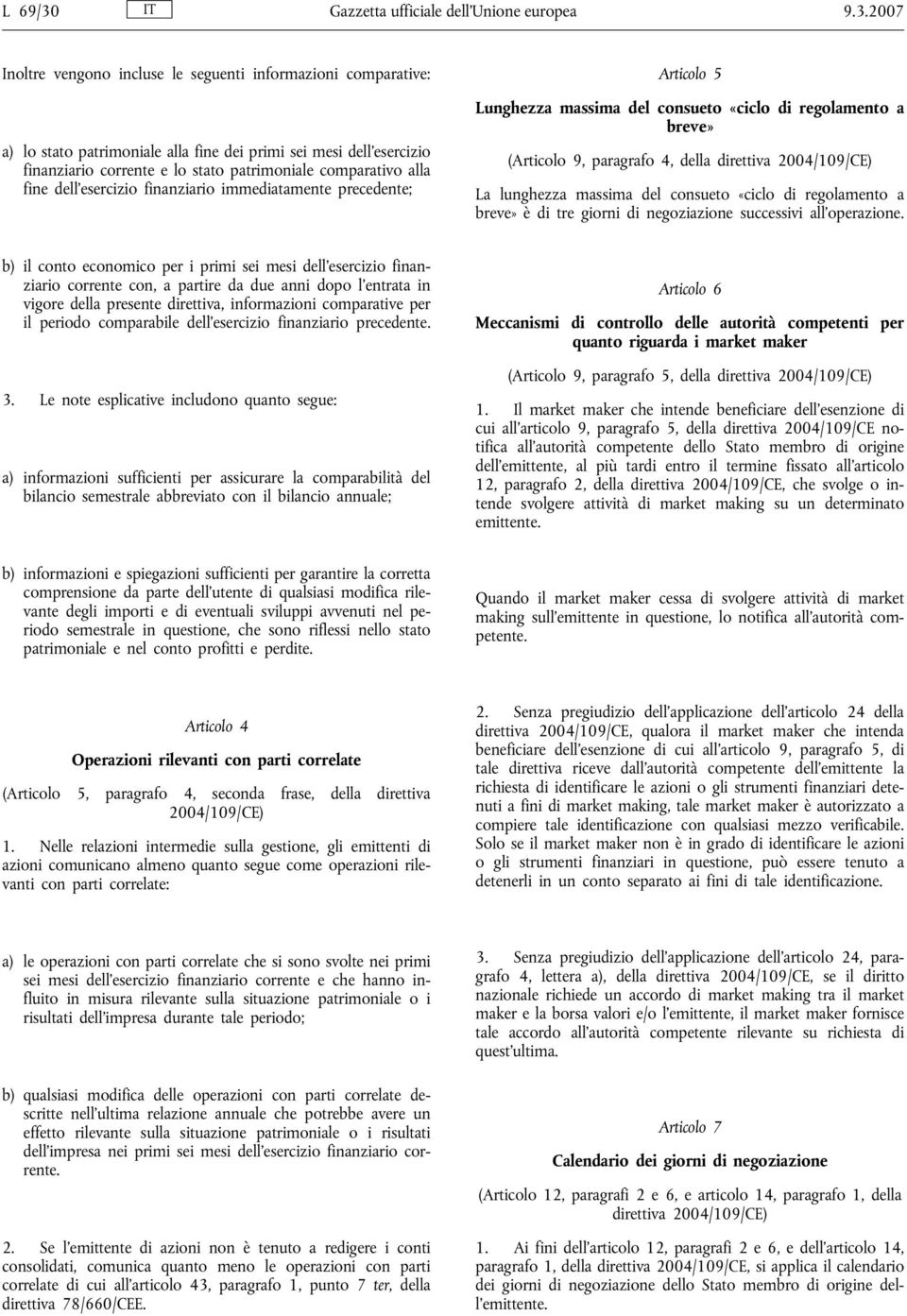 L 69/30 IT Gazzetta ufficiale dell'Unione europea 9.3.2007

Inoltre vengono incluse le seguenti informazioni comparative:

a) lo stato patrimoniale alla fine dei primi sei mesi dell'esercizio finanziario corrente e lo stato patrimoniale comparativo alla fine dell'esercizio finanziario immediatamente precedente;

b) il conto economico per i primi sei mesi dell'esercizio finanziario corrente con, a partire da due anni dopo l'entrata in vigore della presente direttiva, informazioni comparative per il periodo comparabile dell'esercizio finanziario precedente.

3. Le note esplicative includono quanto segue:

a) informazioni sufficienti per assicurare la comparabilità del bilancio semestrale abbreviato con il bilancio annuale;

b) informazioni e spiegazioni sufficienti per garantire la corretta comprensione da parte dell'utente di qualsiasi modifica rilevante degli importi e di eventuali sviluppi avvenuti nel periodo semestrale in questione, che sono riflessi nello stato patrimoniale e nel conto profitti e perdite.

Articolo 4

Operazioni rilevanti con parti correlate

(Articolo 5, paragrafo 4, seconda frase, della direttiva 2004/109/CE)

1. Nelle relazioni intermedie sulla gestione, gli emittenti di azioni comunicano almeno quanto segue come operazioni rilevanti con parti correlate:

a) le operazioni con parti correlate che si sono svolte nei primi sei mesi dell'esercizio finanziario corrente e che hanno influito in misura rilevante sulla situazione patrimoniale o i risultati dell'impresa durante tale periodo;

b) qualsiasi modifica delle operazioni con parti correlate descritte nell'ultima relazione annuale che potrebbe avere un effetto rilevante sulla situazione patrimoniale o i risultati dell'impresa nei primi sei mesi dell'esercizio finanziario corrente.

2. Se l'emittente di azioni non è tenuto a redigere i conti consolidati, comunica quanto meno le operazioni con parti correlate di cui all'articolo 43, paragrafo 1, punto 7 ter, della direttiva 78/660/CEE.

Articolo 5

Lunghezza massima del consueto «ciclo di regolamento a breve»

(Articolo 9, paragrafo 4, della direttiva 2004/109/CE)

La lunghezza massima del consueto «ciclo di regolamento a breve» è di tre giorni di negoziazione successivi all'operazione.

Articolo 6

Meccanismi di controllo delle autorità competenti per quanto riguarda i market maker

(Articolo 9, paragrafo 5, della direttiva 2004/109/CE)

1. Il market maker che intende beneficiare dell'esenzione di cui all'articolo 9, paragrafo 5, della direttiva 2004/109/CE notifica all'autorità competente dello Stato membro di origine dell'emittente, al più tardi entro il termine fissato all'articolo 12, paragrafo 2, della direttiva 2004/109/CE, che svolge o intende svolgere attività di market making su un determinato emittente.

Quando il market maker cessa di svolgere attività di market making sull'emittente in questione, lo notifica all'autorità competente.

2. Senza pregiudizio dell'applicazione dell'articolo 24 della direttiva 2004/109/CE, qualora il market maker che intenda beneficiare dell'esenzione di cui all'articolo 9, paragrafo 5, di tale direttiva riceve dall'autorità competente dell'emittente la richiesta di identificare le azioni o gli strumenti finanziari detenuti a fini di market making, tale market maker è autorizzato a compiere tale identificazione con qualsiasi mezzo verificabile. Solo se il market maker non è in grado di identificare le azioni o gli strumenti finanziari in questione, può essere tenuto a detenerli in un conto separato ai fini di tale identificazione.

3. Senza pregiudizio dell'applicazione dell'articolo 24, paragrafo 4, lettera a), della direttiva 2004/109/CE, se il diritto nazionale richiede un accordo di market making tra il market maker e la borsa valori e/o l'emittente, il market maker fornisce tale accordo all'autorità competente rilevante su richiesta di quest'ultima.

Articolo 7

Calendario dei giorni di negoziazione

(Articolo 12, paragrafi 2 e 6, e articolo 14, paragrafo 1, della direttiva 2004/109/CE)

1. Ai fini dell'articolo 12, paragrafi 2 e 6, e dell'articolo 14, paragrafo 1, della direttiva 2004/109/CE, si applica il calendario dei giorni di negoziazione dello Stato membro di origine dell'emittente.